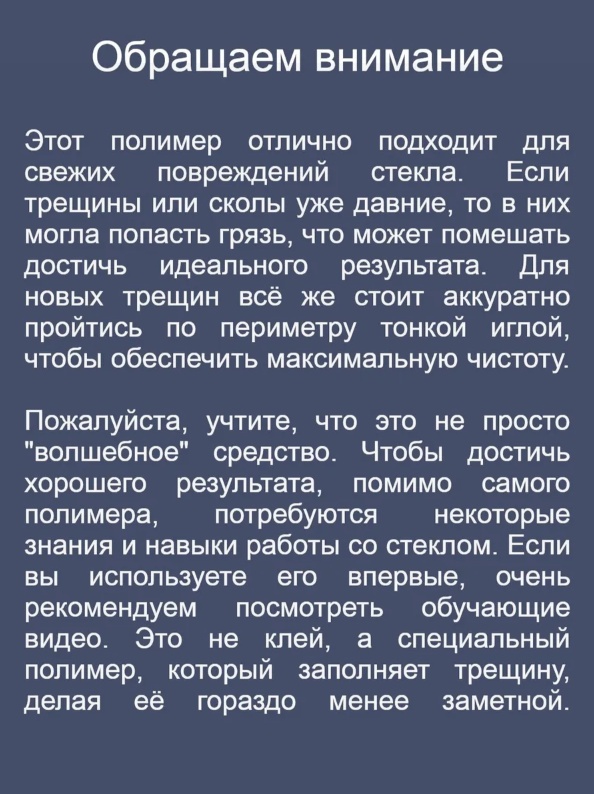 Обращаем внимание

Этот полимер отлично подходит для свежих повреждений стекла. Если трещины или сколы уже давние, то в них могла попасть грязь, что может помешать достичь идеального результата. Для новых трещин всё же стоит аккуратно пройтись по периметру тонкой иглой, чтобы обеспечить максимальную чистоту.

Пожалуйста, учтите, что это не просто "волшебное" средство. Чтобы достичь хорошего результата, помимо самого полимера, потребуются некоторые знания и навыки работы со стеклом. Если вы используете его впервые, очень рекомендуем посмотреть обучающие видео. Это не клей, а специальный полимер, который заполняет трещину, делая её гораздо менее заметной.